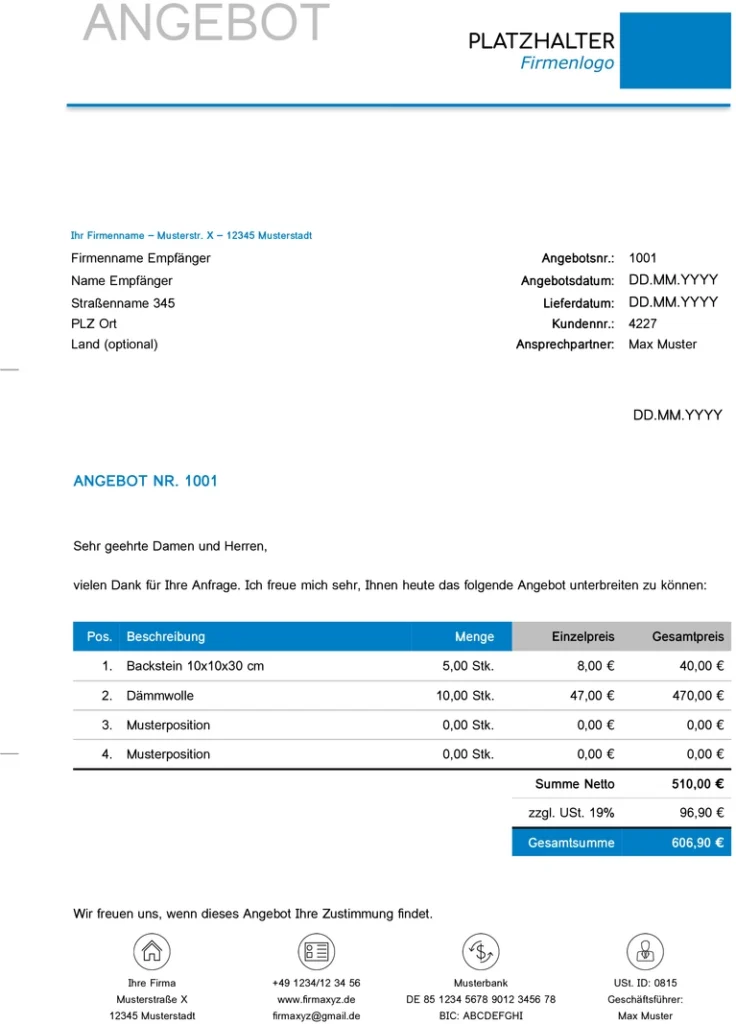 ANGEBOT

PLATZHALTER
Firmenlogo

Ihr Firmenname – Musterstr. X – 12345 Musterstadt

Firmenname Empfänger
Name Empfänger
Straßenname 345
PLZ Ort
Land (optional)

Angebotsnr.: 1001
Angebotsdatum: DD.MM.YYYY
Lieferdatum: DD.MM.YYYY
Kundennr.: 4227
Ansprechpartner: Max Muster

DD.MM.YYYY

ANGEBOT NR. 1001

Sehr geehrte Damen und Herren,

vielen Dank für Ihre Anfrage. Ich freue mich sehr, Ihnen heute das folgende Angebot unterbreiten zu können:

| Pos. | Beschreibung | Menge | Einzelpreis | Gesamtpreis |
|---|---|---|---|---|
| 1. | Backstein 10x10x30 cm | 5,00 Stk. | 8,00 € | 40,00 € |
| 2. | Dämmwolle | 10,00 Stk. | 47,00 € | 470,00 € |
| 3. | Musterposition | 0,00 Stk. | 0,00 € | 0,00 € |
| 4. | Musterposition | 0,00 Stk. | 0,00 € | 0,00 € |
| | | | Summe Netto | 510,00 € |
| | | | zzgl. USt. 19% | 96,90 € |
| | | | Gesamtsumme | 606,90 € |

Wir freuen uns, wenn dieses Angebot Ihre Zustimmung findet.

Ihre Firma
Musterstraße X
12345 Musterstadt

+49 1234/12 34 56
www.firmaxyz.de
firmaxyz@gmail.de

Musterbank
DE 85 1234 5678 9012 3456 78
BIC: ABCDEFGHI

USt. ID: 0815
Geschäftsführer:
Max Muster